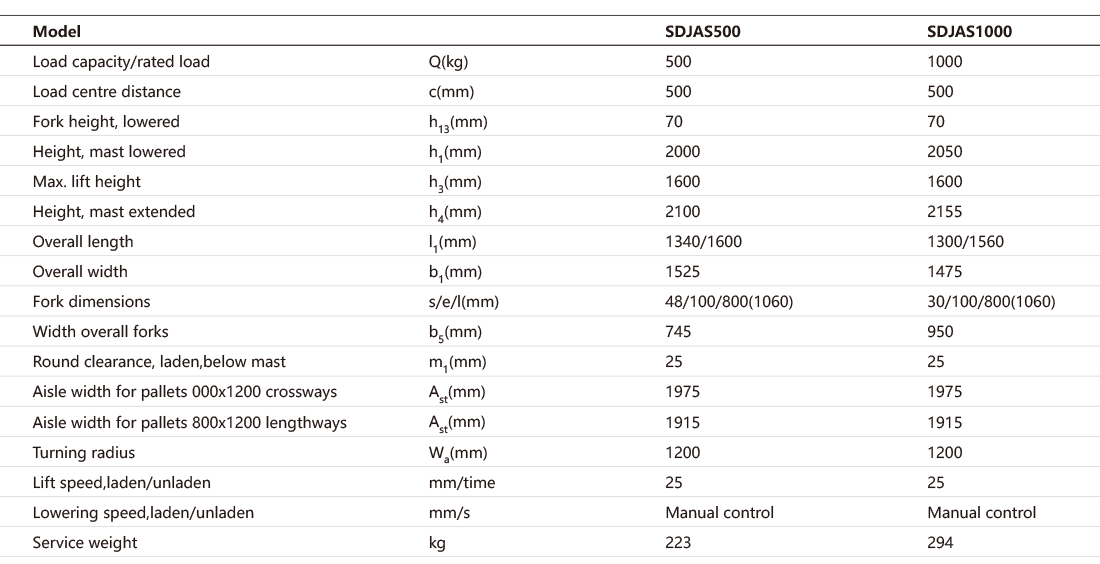 | Model | | SDJAS500 | SDJAS1000 |
|---|---|---|---|
| Load capacity/rated load | Q(kg) | 500 | 1000 |
| Load centre distance | c(mm) | 500 | 500 |
| Fork height, lowered | $h_{13}$(mm) | 70 | 70 |
| Height, mast lowered | $h_1$(mm) | 2000 | 2050 |
| Max. lift height | $h_3$(mm) | 1600 | 1600 |
| Height, mast extended | $h_4$(mm) | 2100 | 2155 |
| Overall length | $l_1$(mm) | 1340/1600 | 1300/1560 |
| Overall width | $b_1$(mm) | 1525 | 1475 |
| Fork dimensions | s/e/l(mm) | 48/100/800(1060) | 30/100/800(1060) |
| Width overall forks | $b_5$(mm) | 745 | 950 |
| Round clearance, laden,below mast | $m_1$(mm) | 25 | 25 |
| Aisle width for pallets 000x1200 crossways | $A_{st}$(mm) | 1975 | 1975 |
| Aisle width for pallets 800x1200 lengthways | $A_{st}$(mm) | 1915 | 1915 |
| Turning radius | $W_a$(mm) | 1200 | 1200 |
| Lift speed,laden/unladen | mm/time | 25 | 25 |
| Lowering speed,laden/unladen | mm/s | Manual control | Manual control |
| Service weight | kg | 223 | 294 |